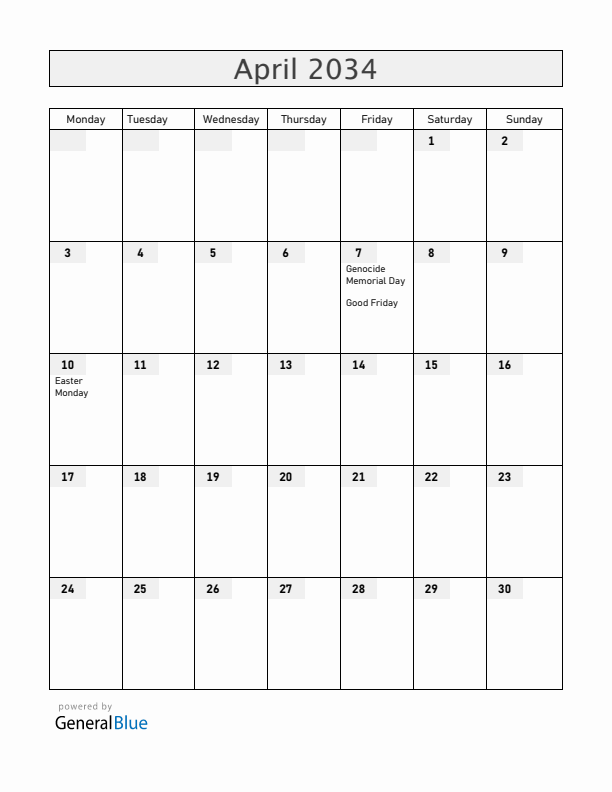 April 2034

| Monday | Tuesday | Wednesday | Thursday | Friday | Saturday | Sunday |
|---|---|---|---|---|---|---|
| | | | | | 1 | 2 |
| 3 | 4 | 5 | 6 | 7 Genocide Memorial Day Good Friday | 8 | 9 |
| 10 Easter Monday | 11 | 12 | 13 | 14 | 15 | 16 |
| 17 | 18 | 19 | 20 | 21 | 22 | 23 |
| 24 | 25 | 26 | 27 | 28 | 29 | 30 |

powered by
GeneralBlue